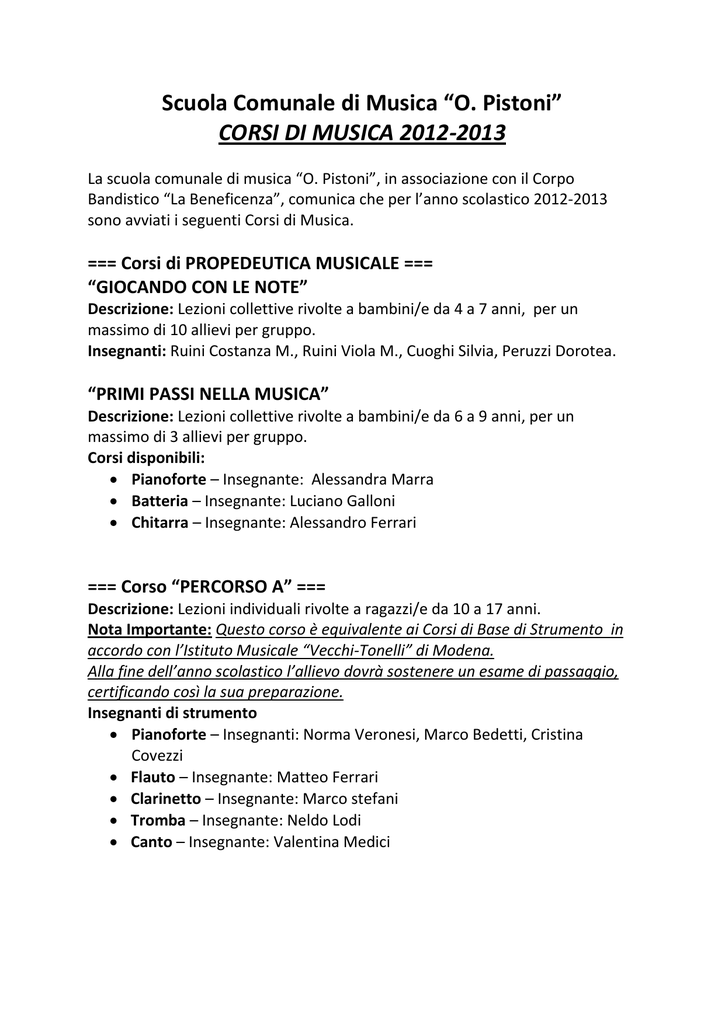 Scuola Comunale di Musica “O. Pistoni”
CORSI DI MUSICA 2012-2013

La scuola comunale di musica “O. Pistoni”, in associazione con il Corpo Bandistico “La Beneficenza”, comunica che per l’anno scolastico 2012-2013 sono avviati i seguenti Corsi di Musica.

=== Corsi di PROPEDEUTICA MUSICALE ===
“GIOCANDO CON LE NOTE”
Descrizione: Lezioni collettive rivolte a bambini/e da 4 a 7 anni, per un massimo di 10 allievi per gruppo.
Insegnanti: Ruini Costanza M., Ruini Viola M., Cuoghi Silvia, Peruzzi Dorotea.

“PRIMI PASSI NELLA MUSICA”
Descrizione: Lezioni collettive rivolte a bambini/e da 6 a 9 anni, per un massimo di 3 allievi per gruppo.
Corsi disponibili:
• Pianoforte – Insegnante: Alessandra Marra
• Batteria – Insegnante: Luciano Galloni
• Chitarra – Insegnante: Alessandro Ferrari

=== Corso “PERCORSO A” ===
Descrizione: Lezioni individuali rivolte a ragazzi/e da 10 a 17 anni.
Nota Importante: Questo corso è equivalente ai Corsi di Base di Strumento in accordo con l’Istituto Musicale “Vecchi-Tonelli” di Modena.
Alla fine dell’anno scolastico l’allievo dovrà sostenere un esame di passaggio, certificando così la sua preparazione.
Insegnanti di strumento
• Pianoforte – Insegnanti: Norma Veronesi, Marco Bedetti, Cristina Covezzi
• Flauto – Insegnante: Matteo Ferrari
• Clarinetto – Insegnante: Marco stefani
• Tromba – Insegnante: Neldo Lodi
• Canto – Insegnante: Valentina Medici